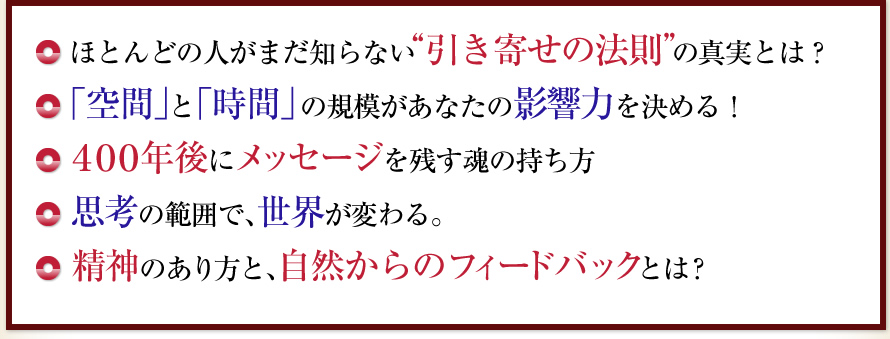 ほとんどの人がまだ知らない“引き寄せの法則”の真実とは？

「空間」と「時間」の規模があなたの影響力を決める！

400年後にメッセージを残す魂の持ち方

思考の範囲で、世界が変わる。

精神のあり方と、自然からのフィードバックとは?